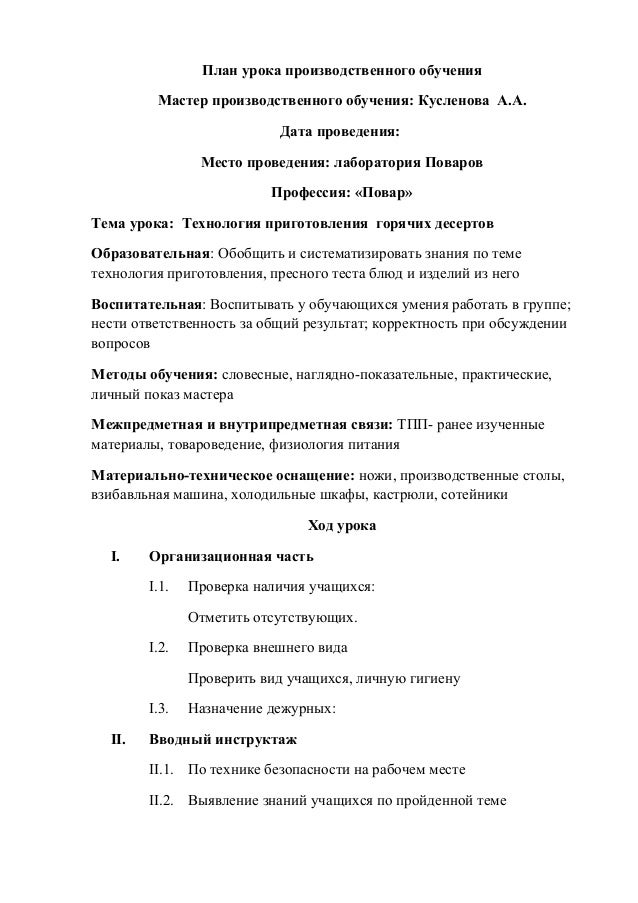 План урока производственного обучения

Мастер производственного обучения: Кусленова А.А.

Дата проведения:

Место проведения: лаборатория Поваров

Профессия: «Повар»

Тема урока: Технология приготовления горячих десертов

Образовательная: Обобщить и систематизировать знания по теме технология приготовления, пресного теста блюд и изделий из него

Воспитательная: Воспитывать у обучающихся умения работать в группе; нести ответственность за общий результат; корректность при обсуждении вопросов

Методы обучения: словесные, наглядно-показательные, практические, личный показ мастера

Межпредметная и внутрипредметная связи: ТПП- ранее изученные материалы, товароведение, физиология питания

Материально-техническое оснащение: ножи, производственные столы, взибавльная машина, холодильные шкафы, кастрюли, сотейники

Ход урока

I. Организационная часть

I.1. Проверка наличия учащихся:

Отметить отсутствующих.

I.2. Проверка внешнего вида

Проверить вид учащихся, личную гигиену

I.3. Назначение дежурных:

II. Вводный инструктаж

II.1. По технике безопасности на рабочем месте

II.2. Выявление знаний учащихся по пройденной теме